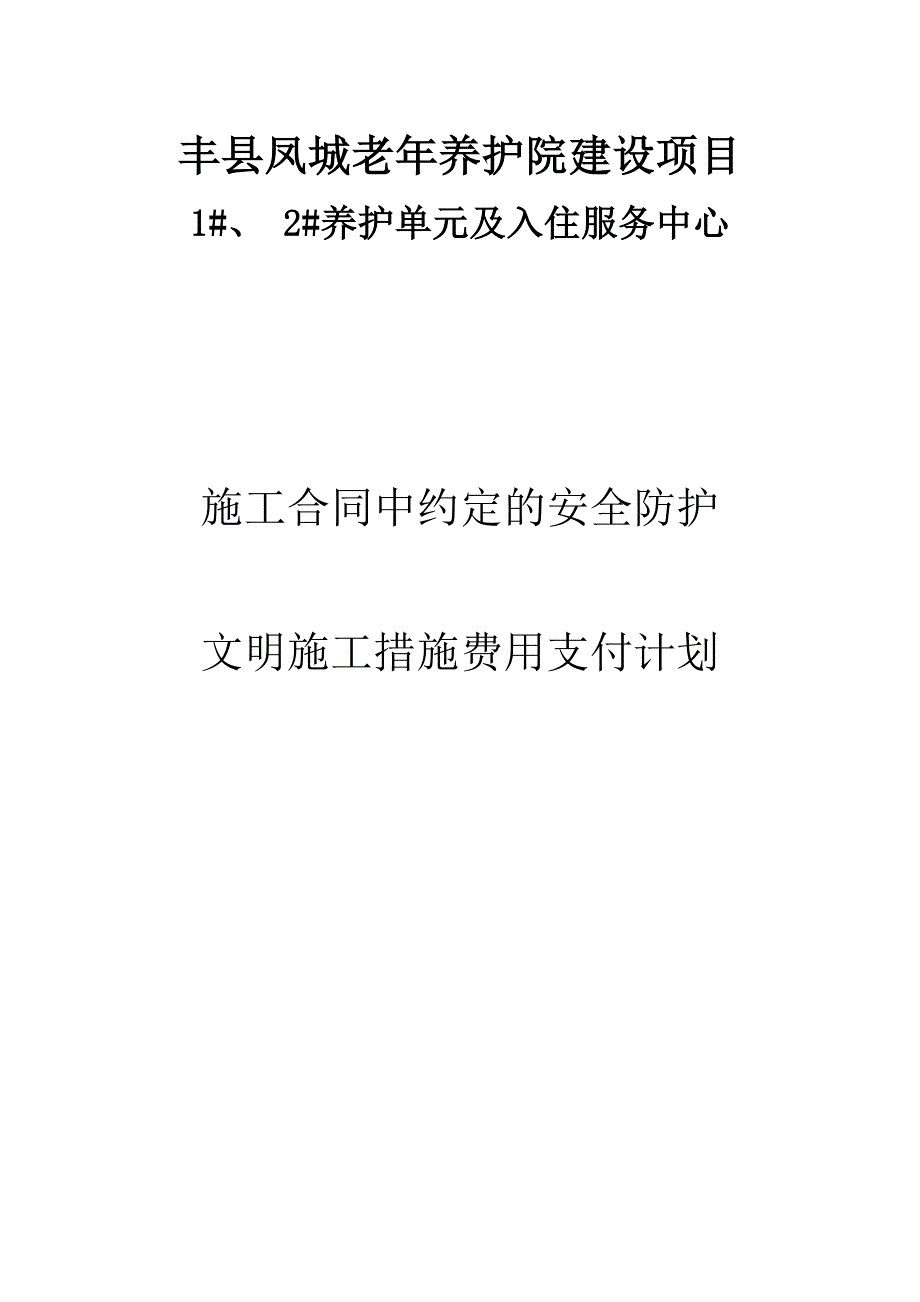 丰县凤城老年养护院建设项目

1#、 2#养护单元及入住服务中心

施工合同中约定的安全防护

文明施工措施费用支付计划